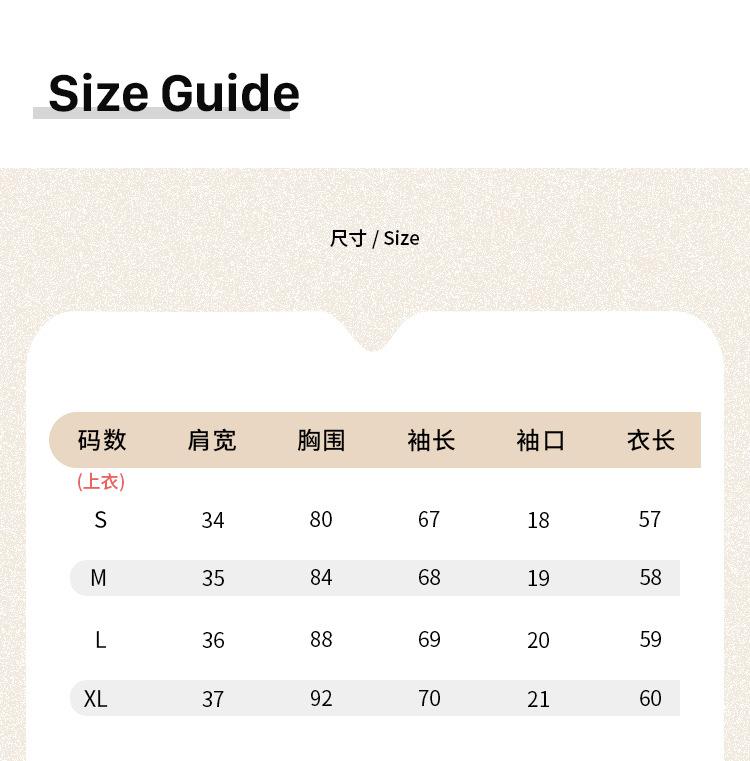 Size Guide

尺寸 / Size

| 码数 | 肩宽 | 胸围 | 袖长 | 袖口 | 衣长 |
|---|---|---|---|---|---|
| (上衣) | | | | | |
| S | 34 | 80 | 67 | 18 | 57 |
| M | 35 | 84 | 68 | 19 | 58 |
| L | 36 | 88 | 69 | 20 | 59 |
| XL | 37 | 92 | 70 | 21 | 60 |